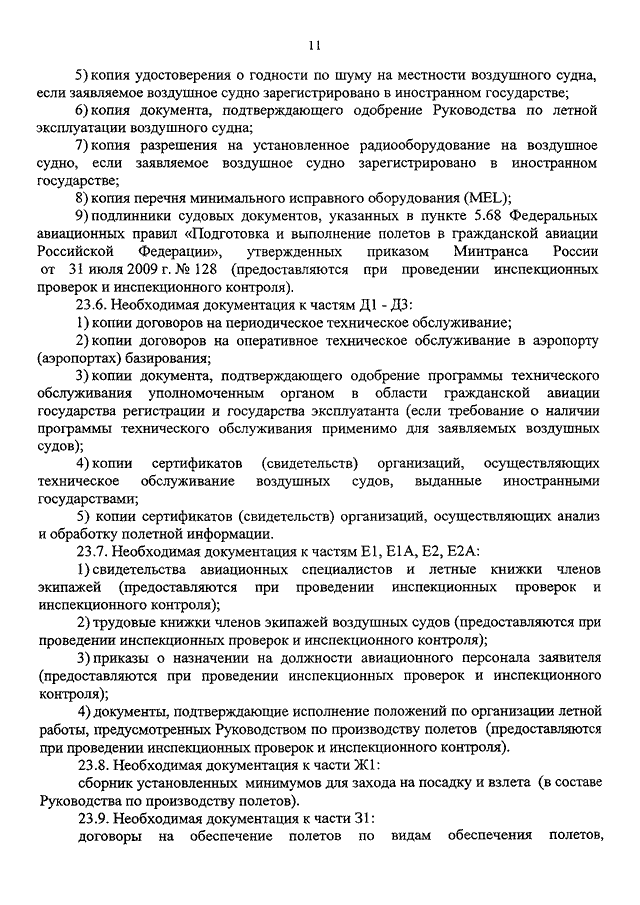 11

5) копия удостоверения о годности по шуму на местности воздушного судна, если заявляемое воздушное судно зарегистрировано в иностранном государстве;

6) копия документа, подтверждающего одобрение Руководства по летной эксплуатации воздушного судна;

7) копия разрешения на установленное радиооборудование на воздушное судно, если заявляемое воздушное судно зарегистрировано в иностранном государстве;

8) копия перечня минимального исправного оборудования (MEL);

9) подлинники судовых документов, указанных в пункте 5.68 Федеральных авиационных правил «Подготовка и выполнение полетов в гражданской авиации Российской Федерации», утвержденных приказом Минтранса России от 31 июля 2009 г. № 128 (предоставляются при проведении инспекционных проверок и инспекционного контроля).

23.6. Необходимая документация к частям Д1 - Д3:

1) копии договоров на периодическое техническое обслуживание;

2) копии договоров на оперативное техническое обслуживание в аэропорту (аэропортах) базирования;

3) копии документа, подтверждающего одобрение программы технического обслуживания уполномоченным органом в области гражданской авиации государства регистрации и государства эксплуатанта (если требование о наличии программы технического обслуживания применимо для заявляемых воздушных судов);

4) копии сертификатов (свидетельств) организаций, осуществляющих техническое обслуживание воздушных судов, выданные иностранными государствами;

5) копии сертификатов (свидетельств) организаций, осуществляющих анализ и обработку полетной информации.

23.7. Необходимая документация к частям Е1, Е1А, Е2, Е2А:

1) свидетельства авиационных специалистов и летные книжки членов экипажей (предоставляются при проведении инспекционных проверок и инспекционного контроля);

2) трудовые книжки членов экипажей воздушных судов (предоставляются при проведении инспекционных проверок и инспекционного контроля);

3) приказы о назначении на должности авиационного персонала заявителя (предоставляются при проведении инспекционных проверок и инспекционного контроля);

4) документы, подтверждающие исполнение положений по организации летной работы, предусмотренных Руководством по производству полетов (предоставляются при проведении инспекционных проверок и инспекционного контроля).

23.8. Необходимая документация к части Ж1:

сборник установленных минимумов для захода на посадку и взлета (в составе Руководства по производству полетов).

23.9. Необходимая документация к части З1:

договоры на обеспечение полетов по видам обеспечения полетов,